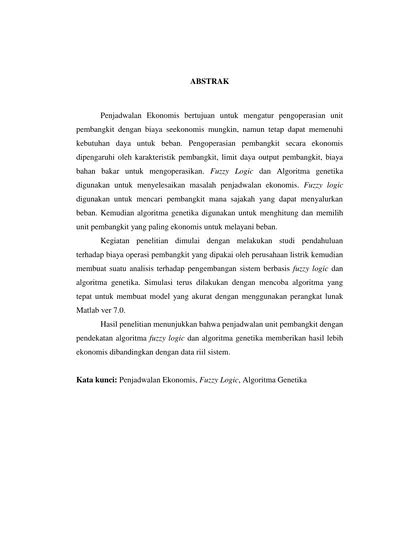 ABSTRAK

Penjadwalan Ekonomis bertujuan untuk mengatur pengoperasian unit pembangkit dengan biaya seekonomis mungkin, namun tetap dapat memenuhi kebutuhan daya untuk beban. Pengoperasian pembangkit secara ekonomis dipengaruhi oleh karakteristik pembangkit, limit daya output pembangkit, biaya bahan bakar untuk mengoperasikan. Fuzzy Logic dan Algoritma genetika digunakan untuk menyelesaikan masalah penjadwalan ekonomis. Fuzzy logic digunakan untuk mencari pembangkit mana sajakah yang dapat menyalurkan beban. Kemudian algoritma genetika digunakan untuk menghitung dan memilih unit pembangkit yang paling ekonomis untuk melayani beban.

Kegiatan penelitian dimulai dengan melakukan studi pendahuluan terhadap biaya operasi pembangkit yang dipakai oleh perusahaan listrik kemudian membuat suatu analisis terhadap pengembangan sistem berbasis fuzzy logic dan algoritma genetika. Simulasi terus dilakukan dengan mencoba algoritma yang tepat untuk membuat model yang akurat dengan menggunakan perangkat lunak Matlab ver 7.0.

Hasil penelitian menunjukkan bahwa penjadwalan unit pembangkit dengan pendekatan algoritma fuzzy logic dan algoritma genetika memberikan hasil lebih ekonomis dibandingkan dengan data riil sistem.

Kata kunci: Penjadwalan Ekonomis, Fuzzy Logic, Algoritma Genetika